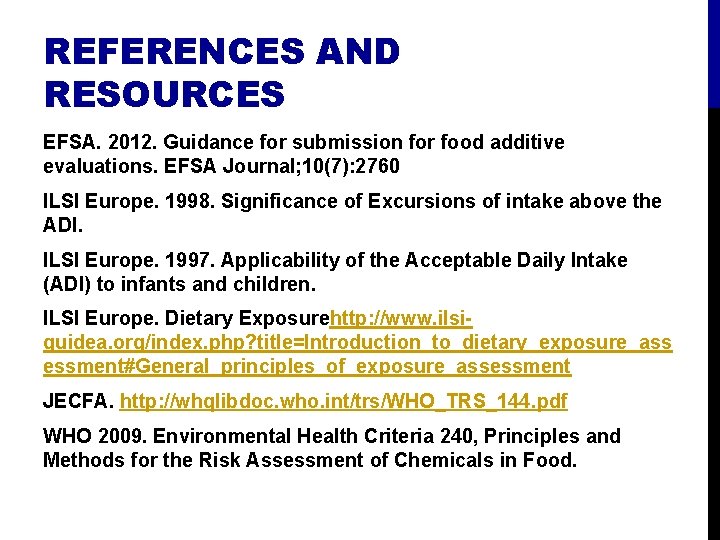 REFERENCES AND RESOURCES

EFSA. 2012. Guidance for submission for food additive evaluations. EFSA Journal;10(7):2760

ILSI Europe. 1998. Significance of Excursions of intake above the ADI.

ILSI Europe. 1997. Applicability of the Acceptable Daily Intake (ADI) to infants and children.

ILSI Europe. Dietary Exposurehttp://www.ilsi-guidea.org/index.php?title=Introduction_to_dietary_exposure_assessment#General_principles_of_exposure_assessment

JECFA. http://whqlibdoc.who.int/trs/WHO_TRS_144.pdf

WHO 2009. Environmental Health Criteria 240, Principles and Methods for the Risk Assessment of Chemicals in Food.